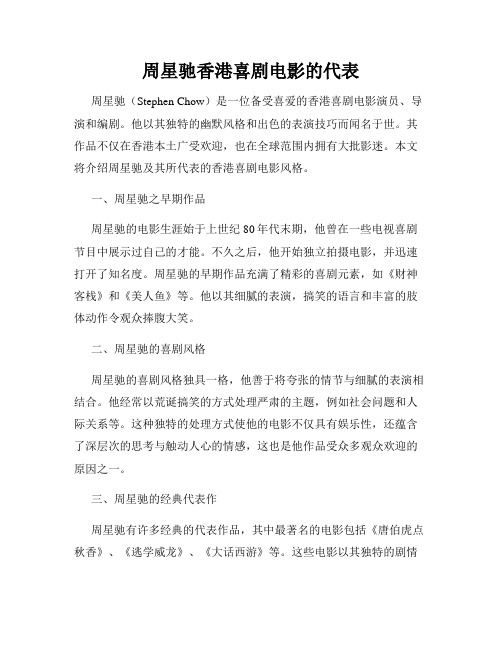 周星驰香港喜剧电影的代表

周星驰（Stephen Chow）是一位备受喜爱的香港喜剧电影演员、导演和编剧。他以其独特的幽默风格和出色的表演技巧而闻名于世。其作品不仅在香港本土广受欢迎，也在全球范围内拥有大批影迷。本文将介绍周星驰及其所代表的香港喜剧电影风格。

一、周星驰之早期作品

周星驰的电影生涯始于上世纪80年代末期，他曾在一些电视喜剧节目中展示过自己的才能。不久之后，他开始独立拍摄电影，并迅速打开了知名度。周星驰的早期作品充满了精彩的喜剧元素，如《财神客栈》和《美人鱼》等。他以其细腻的表演，搞笑的语言和丰富的肢体动作令观众捧腹大笑。

二、周星驰的喜剧风格

周星驰的喜剧风格独具一格，他善于将夸张的情节与细腻的表演相结合。他经常以荒诞搞笑的方式处理严肃的主题，例如社会问题和人际关系等。这种独特的处理方式使他的电影不仅具有娱乐性，还蕴含了深层次的思考与触动人心的情感，这也是他作品受众多观众欢迎的原因之一。

三、周星驰的经典代表作

周星驰有许多经典的代表作品，其中最著名的电影包括《唐伯虎点秋香》、《逃学威龙》、《大话西游》等。这些电影以其独特的剧情